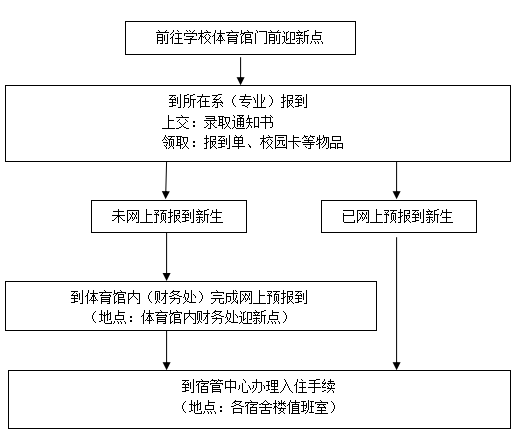 前往学校体育馆门前迎新点

到所在系（专业）报到
上交：录取通知书
领取：报到单、校园卡等物品

未网上预报到新生

已网上预报到新生

到体育馆内（财务处）完成网上预报到
（地点：体育馆内财务处迎新点）

到宿管中心办理入住手续
（地点：各宿舍楼值班室）